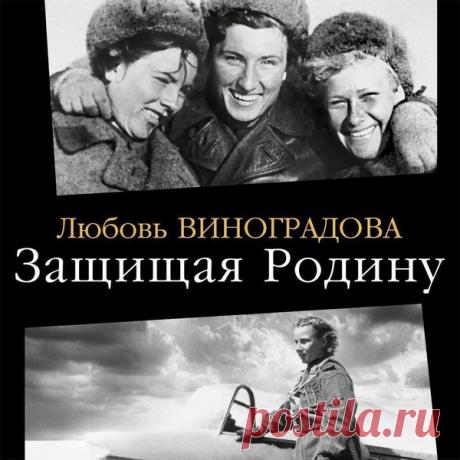 Любовь ВИНОГРАДОВА
Защищая Родину

postila.ru